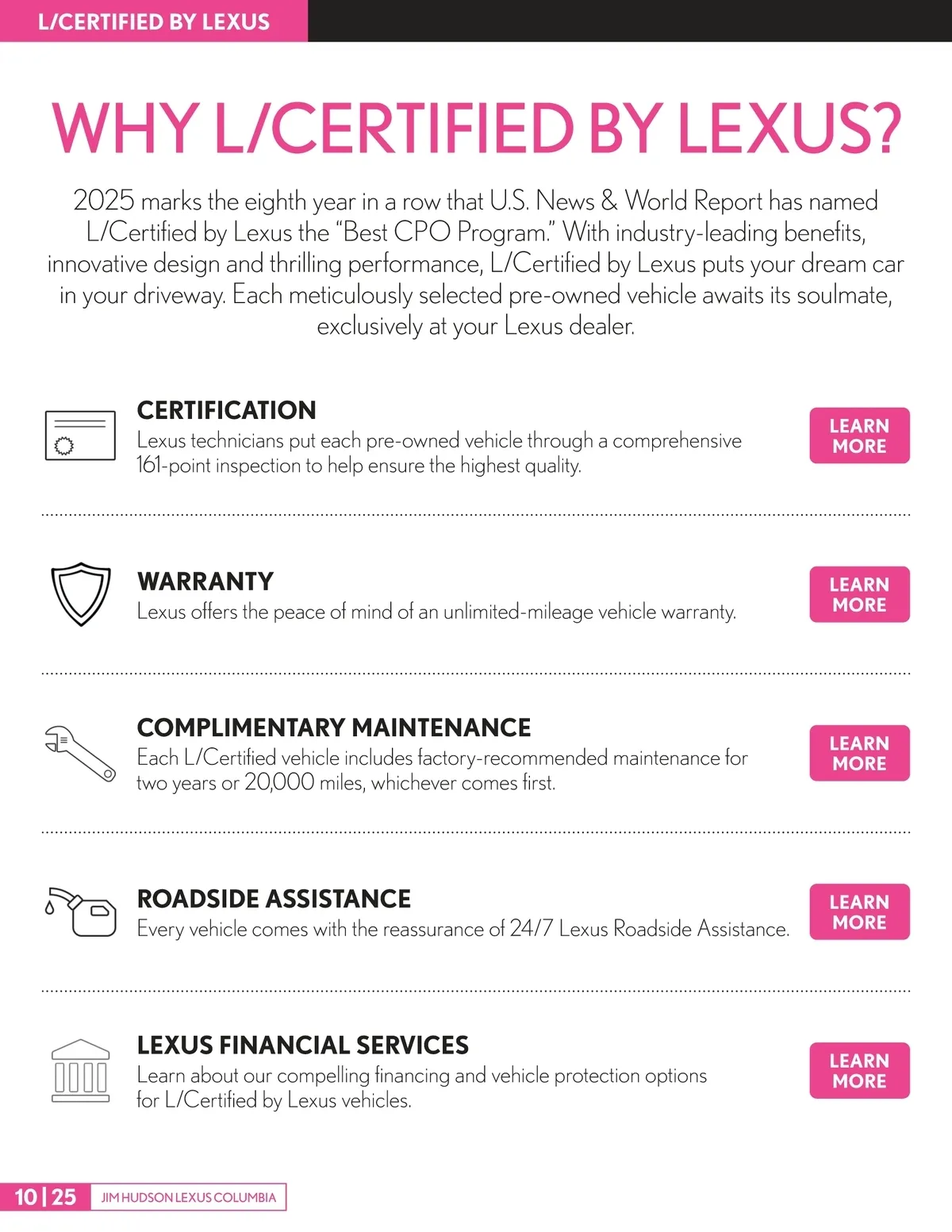 L/CERTIFIED BY LEXUS

WHY L/CERTIFIED BY LEXUS?

2025 marks the eighth year in a row that U.S. News & World Report has named L/Certified by Lexus the "Best CPO Program." With industry-leading benefits, innovative design and thrilling performance, L/Certified by Lexus puts your dream car in your driveway. Each meticulously selected pre-owned vehicle awaits its soulmate, exclusively at your Lexus dealer.

CERTIFICATION
Lexus technicians put each pre-owned vehicle through a comprehensive 161-point inspection to help ensure the highest quality.

LEARN MORE

WARRANTY
Lexus offers the peace of mind of an unlimited-mileage vehicle warranty.

LEARN MORE

COMPLIMENTARY MAINTENANCE
Each L/Certified vehicle includes factory-recommended maintenance for two years or 20,000 miles, whichever comes first.

LEARN MORE

ROADSIDE ASSISTANCE
Every vehicle comes with the reassurance of 24/7 Lexus Roadside Assistance.

LEARN MORE

LEXUS FINANCIAL SERVICES
Learn about our compelling financing and vehicle protection options for L/Certified by Lexus vehicles.

LEARN MORE

10 | 25 JIM HUDSON LEXUS COLUMBIA